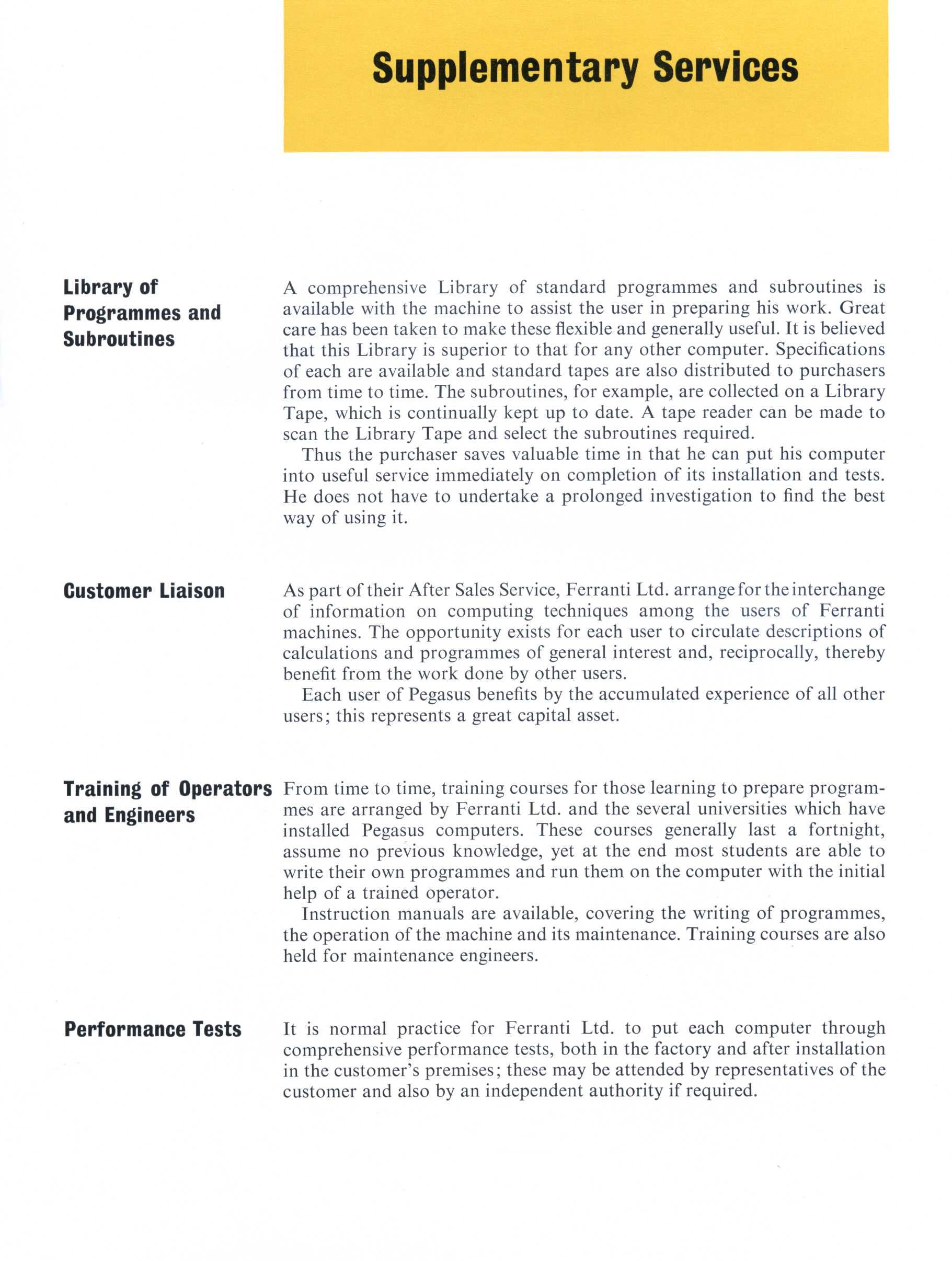 Supplementary Services

Library of Programmes and Subroutines

A comprehensive Library of standard programmes and subroutines is available with the machine to assist the user in preparing his work. Great care has been taken to make these flexible and generally useful. It is believed that this Library is superior to that for any other computer. Specifications of each are available and standard tapes are also distributed to purchasers from time to time. The subroutines, for example, are collected on a Library Tape, which is continually kept up to date. A tape reader can be made to scan the Library Tape and select the subroutines required.

Thus the purchaser saves valuable time in that he can put his computer into useful service immediately on completion of its installation and tests. He does not have to undertake a prolonged investigation to find the best way of using it.

Customer Liaison

As part of their After Sales Service, Ferranti Ltd. arrange for the interchange of information on computing techniques among the users of Ferranti machines. The opportunity exists for each user to circulate descriptions of calculations and programmes of general interest and, reciprocally, thereby benefit from the work done by other users.

Each user of Pegasus benefits by the accumulated experience of all other users; this represents a great capital asset.

Training of Operators and Engineers

From time to time, training courses for those learning to prepare programmes are arranged by Ferranti Ltd. and the several universities which have installed Pegasus computers. These courses generally last a fortnight, assume no previous knowledge, yet at the end most students are able to write their own programmes and run them on the computer with the initial help of a trained operator.

Instruction manuals are available, covering the writing of programmes, the operation of the machine and its maintenance. Training courses are also held for maintenance engineers.

Performance Tests

It is normal practice for Ferranti Ltd. to put each computer through comprehensive performance tests, both in the factory and after installation in the customer's premises; these may be attended by representatives of the customer and also by an independent authority if required.